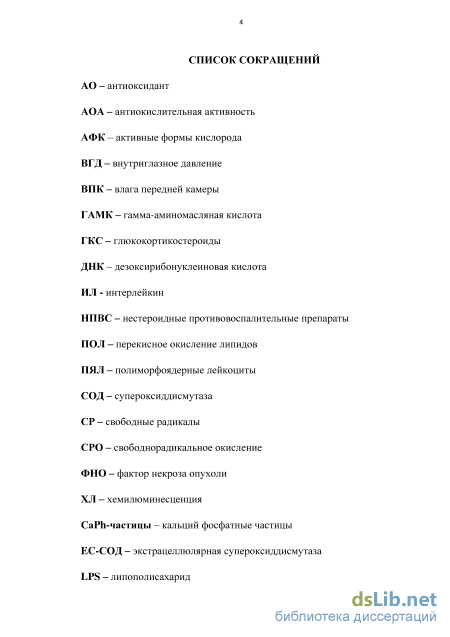 4

СПИСОК СОКРАЩЕНИЙ

АО – антиоксидант

АОА – антиокислительная активность

АФК – активные формы кислорода

ВГД – внутриглазное давление

ВПК – влага передней камеры

ГАМК – гамма-аминомасляная кислота

ГКС – глюкокортикостероиды

ДНК – дезоксирибонуклеиновая кислота

ИЛ - интерлейкин

НПВС – нестероидные противовоспалительные препараты

ПОЛ – перекисное окисление липидов

ПЯЛ – полиморфоядерные лейкоциты

СОД – супероксиддисмутаза

СР – свободные радикалы

СРО – свободнорадикальное окисление

ФНО – фактор некроза опухоли

ХЛ – хемилюминесценция

CaPh-частицы – кальций фосфатные частицы

ЕС-СОД – экстрацеллюлярная супероксиддисмутаза

LPS – липополисахарид

dsLib.net
библиотека диссертаций